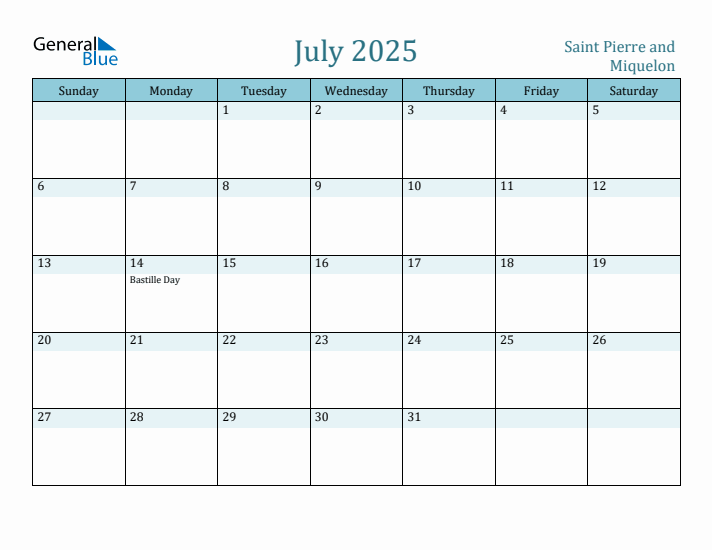 General Blue

July 2025

Saint Pierre and Miquelon

| Sunday | Monday | Tuesday | Wednesday | Thursday | Friday | Saturday |
|---|---|---|---|---|---|---|
| | | 1 | 2 | 3 | 4 | 5 |
| 6 | 7 | 8 | 9 | 10 | 11 | 12 |
| 13 | 14 Bastille Day | 15 | 16 | 17 | 18 | 19 |
| 20 | 21 | 22 | 23 | 24 | 25 | 26 |
| 27 | 28 | 29 | 30 | 31 | | |